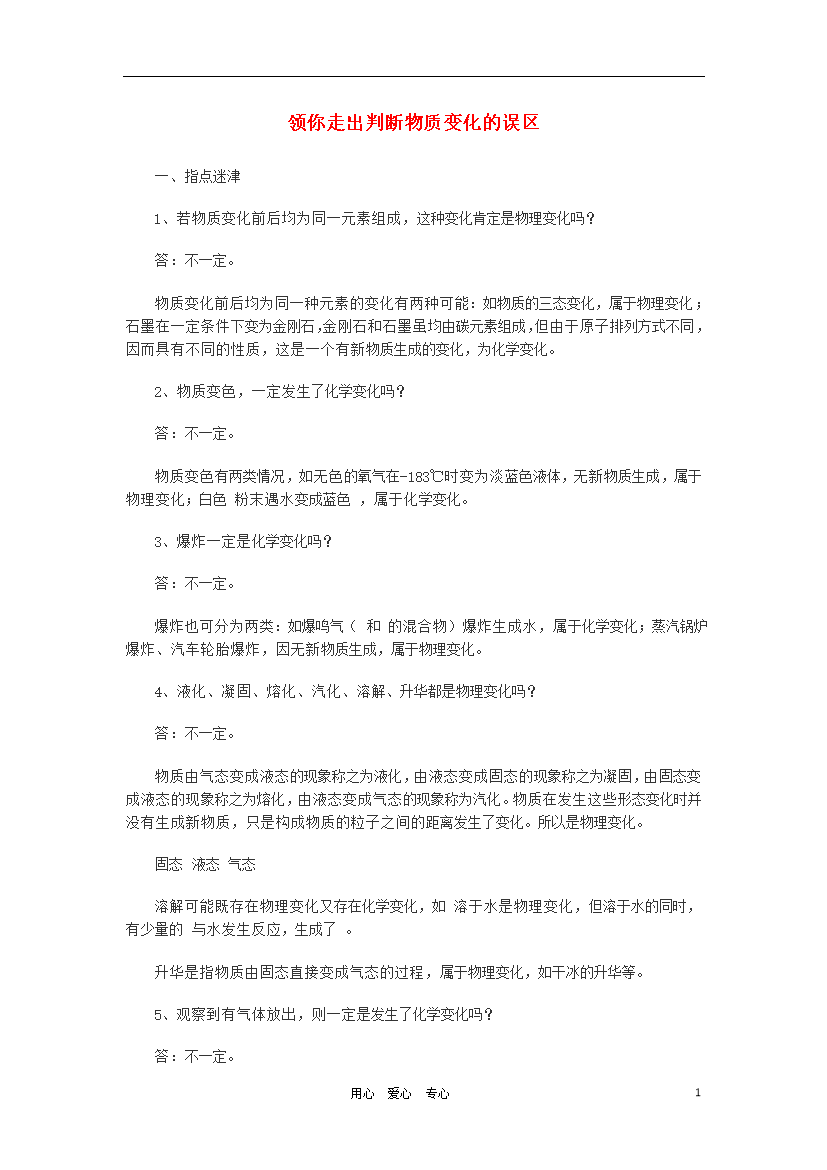 领你走出判断物质变化的误区

一、指点迷津

1、若物质变化前后均为同一元素组成，这种变化肯定是物理变化吗？

答：不一定。

物质变化前后均为同一种元素的变化有两种可能：如物质的三态变化，属于物理变化；石墨在一定条件下变为金刚石，金刚石和石墨虽均由碳元素组成，但由于原子排列方式不同，因而具有不同的性质，这是一个有新物质生成的变化，为化学变化。

2、物质变色，一定发生了化学变化吗？

答：不一定。

物质变色有两类情况，如无色的氧气在-183℃时变为淡蓝色液体，无新物质生成，属于物理变化；白色 粉末遇水变成蓝色 ，属于化学变化。

3、爆炸一定是化学变化吗？

答：不一定。

爆炸也可分为两类：如爆鸣气（ 和 的混合物）爆炸生成水，属于化学变化；蒸汽锅炉爆炸、汽车轮胎爆炸，因无新物质生成，属于物理变化。

4、液化、凝固、熔化、汽化、溶解、升华都是物理变化吗？

答：不一定。

物质由气态变成液态的现象称之为液化，由液态变成固态的现象称之为凝固，由固态变成液态的现象称之为熔化，由液态变成气态的现象称为汽化。物质在发生这些形态变化时并没有生成新物质，只是构成物质的粒子之间的距离发生了变化。所以是物理变化。

固态 液态 气态

溶解可能既存在物理变化又存在化学变化，如 溶于水是物理变化，但溶于水的同时，有少量的 与水发生反应，生成了 。

升华是指物质由固态直接变成气态的过程，属于物理变化，如干冰的升华等。

5、观察到有气体放出，则一定是发生了化学变化吗？

答：不一定。

用心 爱心 专心

1